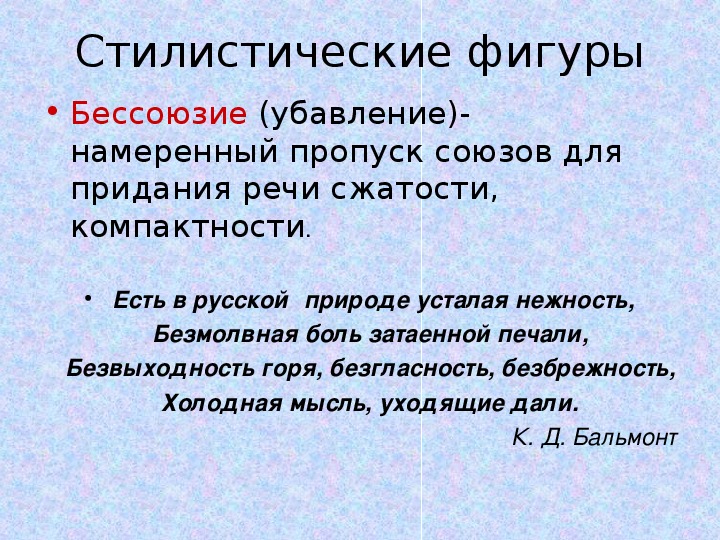 Стилистические фигуры

• Бессоюзие (убавление)- намеренный пропуск союзов для придания речи сжатости, компактности.

• Есть в русской природе усталая нежность,
Безмолвная боль затаенной печали,
Безвыходность горя, безгласность, безбрежность,
Холодная мысль, уходящие дали.
К. Д. Бальмонт